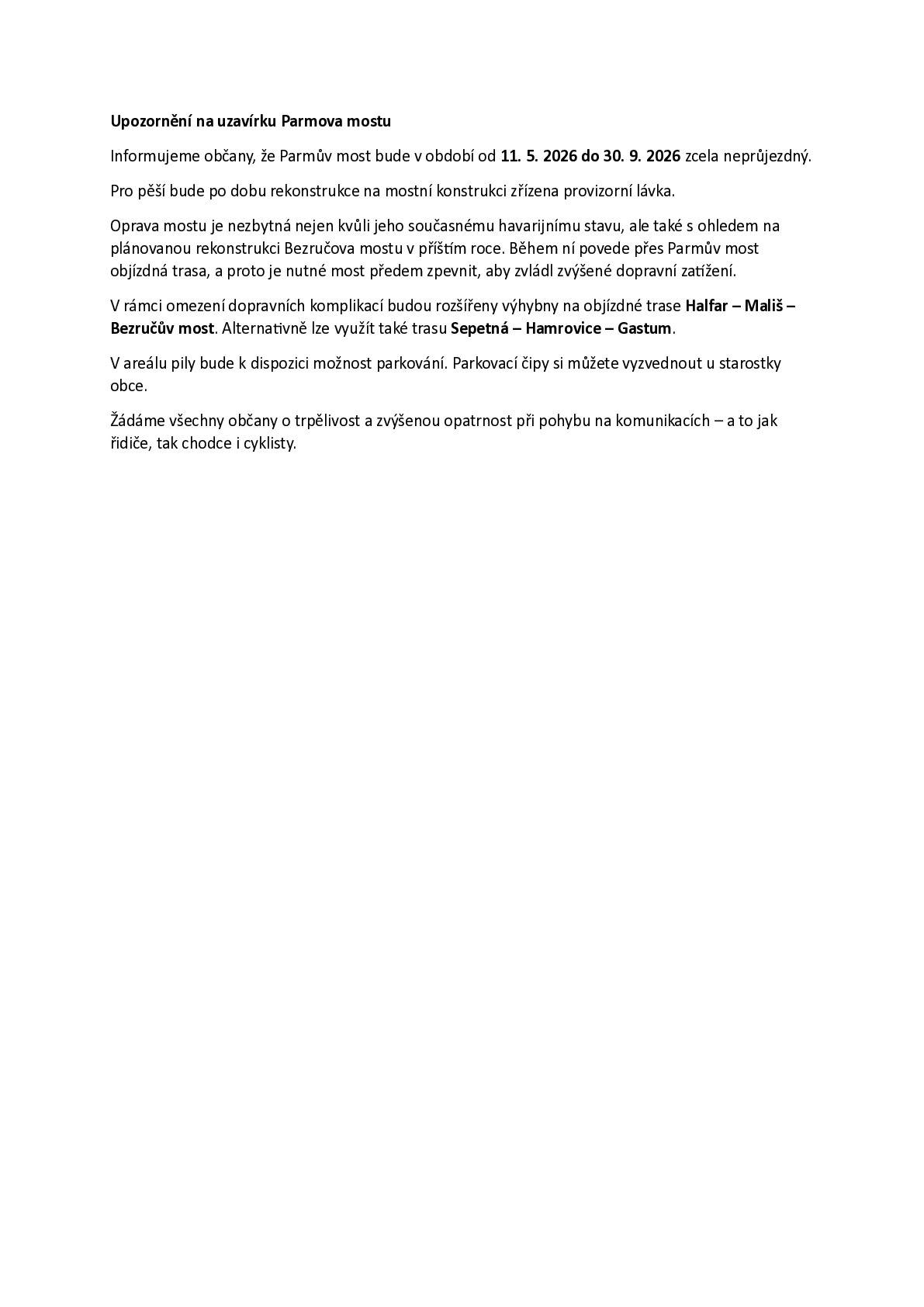 Upozornění na uzavírku Parmova mostu

Informujeme občany, že Parmův most bude v období od 11. 5. 2026 do 30. 9. 2026 zcela neprůjezdný.

Pro pěší bude po dobu rekonstrukce na mostní konstrukci zřízena provizorní lávka.

Oprava mostu je nezbytná nejen kvůli jeho současnému havarijnímu stavu, ale také s ohledem na plánovanou rekonstrukci Bezručova mostu v příštím roce. Během ní povede přes Parmův most objízdná trasa, a proto je nutné most předem zpevnit, aby zvládl zvýšené dopravní zatížení.

V rámci omezení dopravních komplikací budou rozšířeny výhybny na objízdné trase Halfar – Mališ – Bezručův most. Alternativně lze využít také trasu Sepetná – Hamrovice – Gastum.

V areálu pily bude k dispozici možnost parkování. Parkovací čipy si můžete vyzvednout u starostky obce.

Žádáme všechny občany o trpělivost a zvýšenou opatrnost při pohybu na komunikacích – a to jak řidiče, tak chodce i cyklisty.